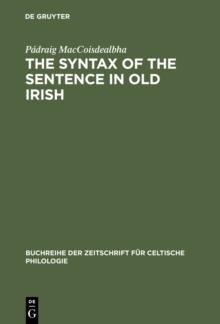 DE GRUYTER

Pádraig MacCoisdealbha

THE SYNTAX OF THE SENTENCE IN OLD IRISH

BUCHREIHE DER ZEITSCHRIFT FÜR CELTISCHE PHILOLOGIE

DE
G